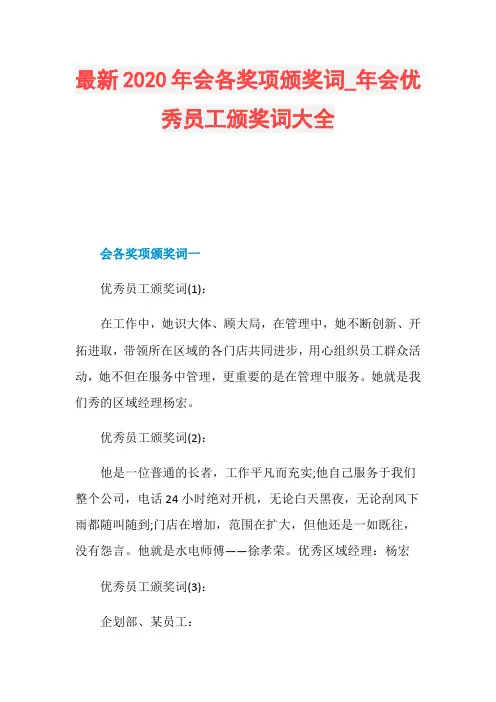 最新2020年会各奖项颁奖词_年会优秀员工颁奖词大全

会各奖项颁奖词一

优秀员工颁奖词(1)：

在工作中，她识大体、顾大局，在管理中，她不断创新、开拓进取，带领所在区域的各门店共同进步，用心组织员工群众活动，她不但在服务中管理，更重要的是在管理中服务。她就是我们秀的区域经理杨宏。

优秀员工颁奖词(2)：

他是一位普通的长者，工作平凡而充实;他自己服务于我们整个公司，电话24小时绝对开机，无论白天黑夜，无论刮风下雨都随叫随到;门店在增加，范围在扩大，但他还是一如既往，没有怨言。他就是水电师傅——徐孝荣。优秀区域经理：杨宏

优秀员工颁奖词(3)：

企划部、某员工：